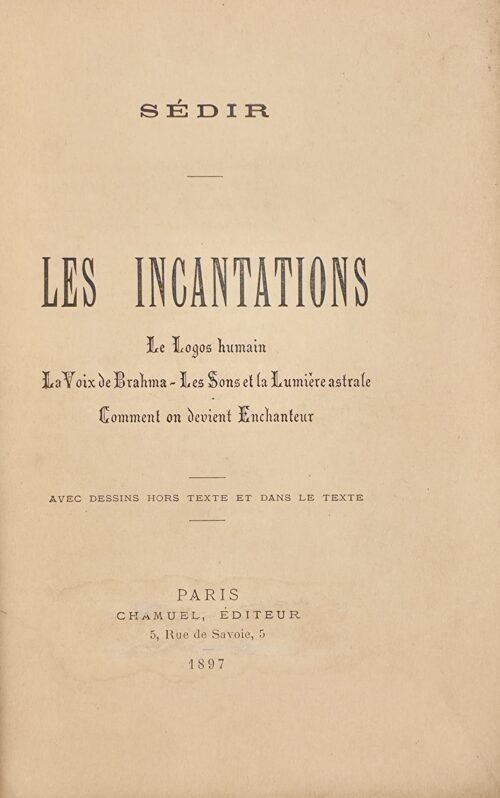 SÉDIR

LES INCANTATIONS

Le Logos humain
La Voix de Brahma - Les Sons et la Lumière astrale
Comment on devient Enchanteur

AVEC DESSINS HORS TEXTE ET DANS LE TEXTE

PARIS
CHAMUEL, ÉDITEUR
5, Rue de Savoie, 5
1897